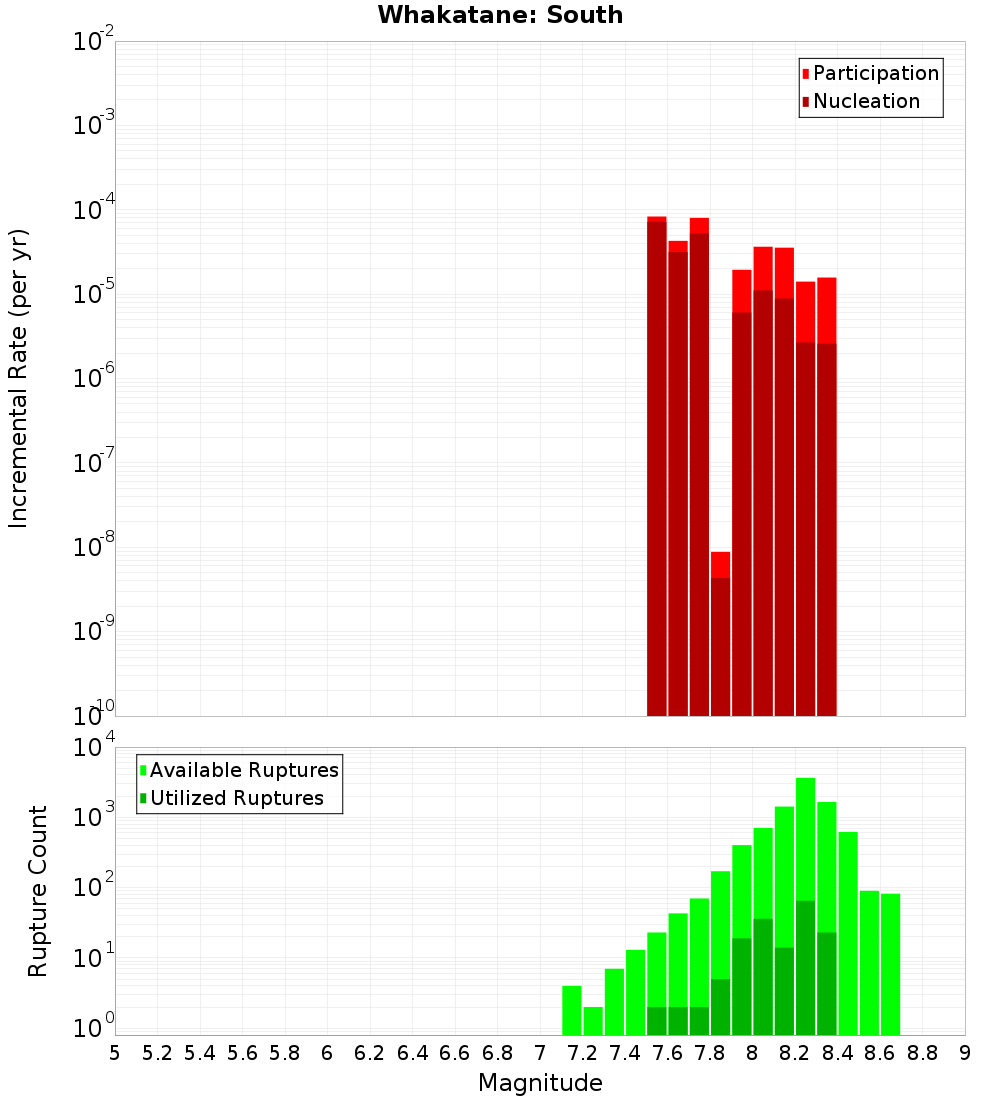 Whakatane: South

Participation
Nucleation

Incremental Rate (per yr)

$10^{-2}$
$10^{-3}$
$10^{-4}$
$10^{-5}$
$10^{-6}$
$10^{-7}$
$10^{-8}$
$10^{-9}$
$10^{-10}$

Available Ruptures
Utilized Ruptures

Rupture Count

$10^{4}$
$10^{3}$
$10^{2}$
$10^{1}$
$10^{0}$

5 5.2 5.4 5.6 5.8 6 6.2 6.4 6.6 6.8 7 7.2 7.4 7.6 7.8 8 8.2 8.4 8.6 8.8 9

Magnitude